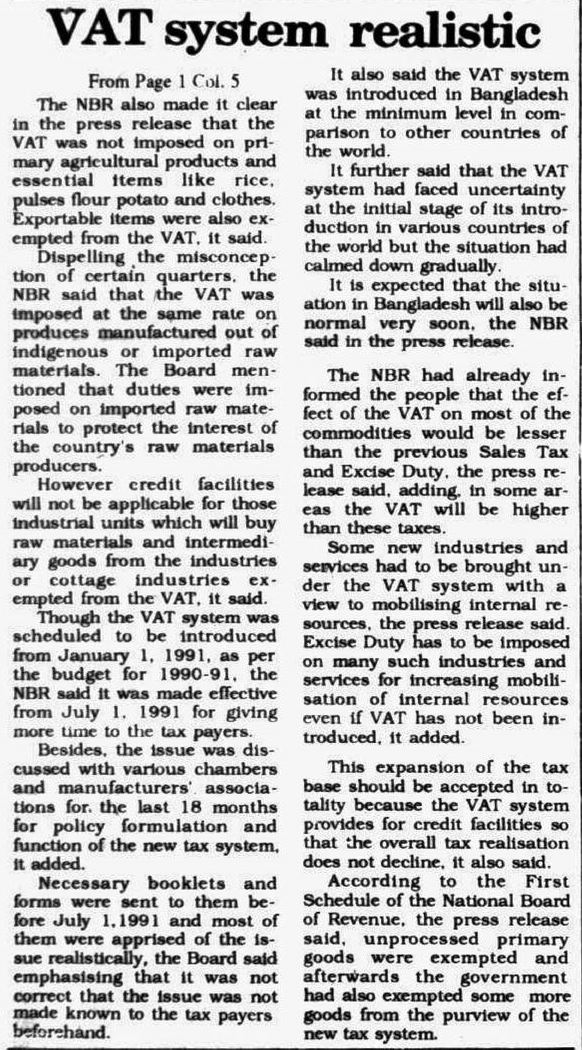 VAT system realistic

From Page 1 Col. 5

The NBR also made it clear in the press release that the VAT was not imposed on primary agricultural products and essential items like rice, pulses flour potato and clothes. Exportable items were also exempted from the VAT, it said.

Dispelling the misconception of certain quarters, the NBR said that the VAT was imposed at the same rate on produces manufactured out of indigenous or imported raw materials. The Board mentioned that duties were imposed on imported raw materials to protect the interest of the country's raw materials producers.

However credit facilities will not be applicable for those industrial units which will buy raw materials and intermediary goods from the industries or cottage industries exempted from the VAT, it said.

Though the VAT system was scheduled to be introduced from January 1, 1991, as per the budget for 1990-91, the NBR said it was made effective from July 1, 1991 for giving more time to the tax payers.

Besides, the issue was discussed with various chambers and manufacturers' associations for the last 18 months for policy formulation and function of the new tax system, it added.

Necessary booklets and forms were sent to them before July 1,1991 and most of them were apprised of the issue realistically, the Board said emphasising that it was not correct that the issue was not made known to the tax payers beforehand.

It also said the VAT system was introduced in Bangladesh at the minimum level in comparison to other countries of the world.

It further said that the VAT system had faced uncertainty at the initial stage of its introduction in various countries of the world but the situation had calmed down gradually.

It is expected that the situation in Bangladesh will also be normal very soon, the NBR said in the press release.

The NBR had already informed the people that the effect of the VAT on most of the commodities would be lesser than the previous Sales Tax and Excise Duty, the press release said, adding, in some areas the VAT will be higher than these taxes.

Some new industries and services had to be brought under the VAT system with a view to mobilising internal resources, the press release said. Excise Duty has to be imposed on many such industries and services for increasing mobilisation of internal resources even if VAT has not been introduced, it added.

This expansion of the tax base should be accepted in totality because the VAT system provides for credit facilities so that the overall tax realisation does not decline, it also said.

According to the First Schedule of the National Board of Revenue, the press release said, unprocessed primary goods were exempted and afterwards the government had also exempted some more goods from the purview of the new tax system.